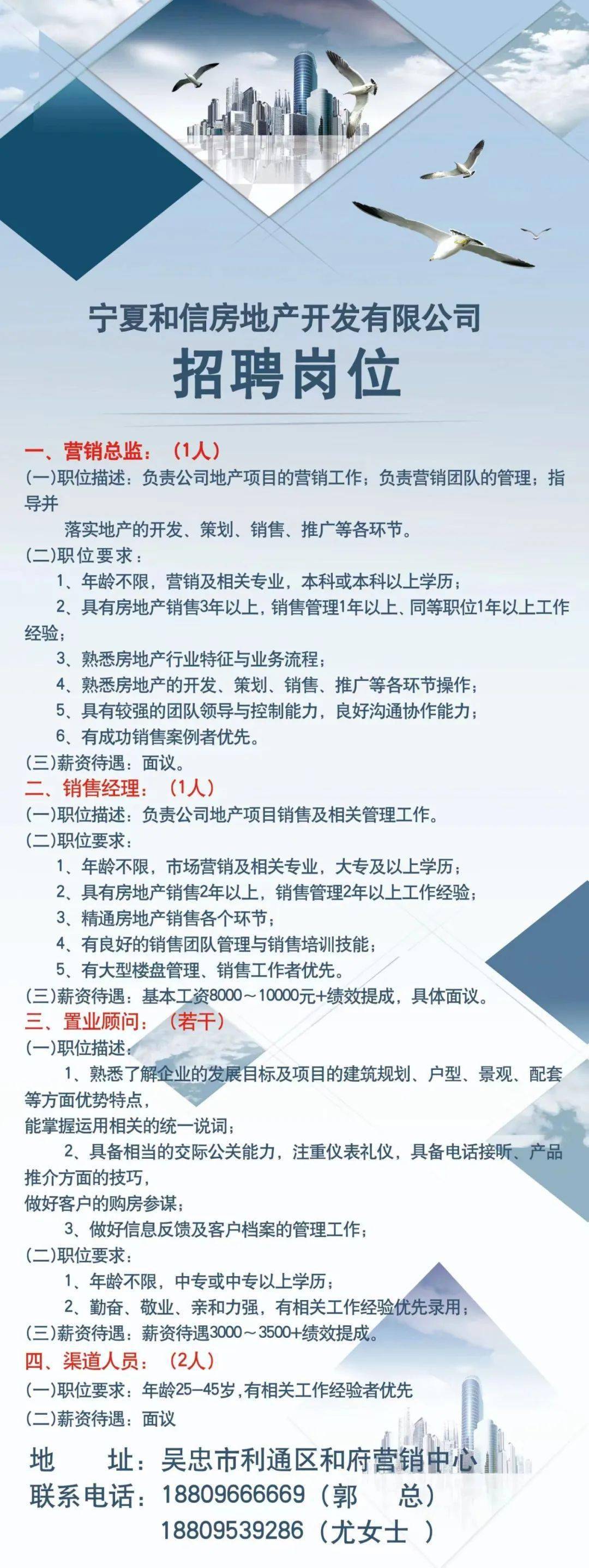 宁夏和信房地产开发有限公司
招聘岗位

一、营销总监：（1人）
(一)职位描述：负责公司地产项目的营销工作；负责营销团队的管理；指导并
落实地产的开发、策划、销售、推广等各环节。
(二)职位要求：
1、年龄不限，营销及相关专业，本科或本科以上学历；
2、具有房地产销售3年以上，销售管理1年以上、同等职位1年以上工作经验；
3、熟悉房地产行业特征与业务流程；
4、熟悉房地产的开发、策划、销售、推广等各环节操作；
5、具有较强的团队领导与控制能力，良好沟通协作能力；
6、有成功销售案例者优先。
(三)薪资待遇：面议。
二、销售经理：（1人）
(一)职位描述：负责公司地产项目销售及相关管理工作。
(二)职位要求：
1、年龄不限，市场营销及相关专业，大专及以上学历；
2、具有房地产销售2年以上，销售管理2年以上工作经验；
3、精通房地产销售各个环节；
4、有良好的销售团队管理与销售培训技能；
5、有大型楼盘管理、销售工作者优先。
(三)薪资待遇：基本工资8000～10000元+绩效提成，具体面议。
三、置业顾问：（若干）
(一)职位描述：
1、熟悉了解企业的发展目标及项目的建筑规划、户型、景观、配套等方面优势特点，
能掌握运用相关的统一说词；
2、具备相当的交际公关能力，注重仪表礼仪，具备电话接听、产品推介方面的技巧，
做好客户的购房参谋；
3、做好信息反馈及客户档案的管理工作；
(二)职位要求：
1、年龄不限，中专或中专以上学历；
2、勤奋、敬业、亲和力强，有相关工作经验优先录用；
(三)薪资待遇：薪资待遇3000～3500+绩效提成。
四、渠道人员：（2人）
(一)职位要求：年龄25—45岁，有相关工作经验者优先
(二)薪资待遇：面议

地　址：吴忠市利通区和府营销中心
联系电话：18809666669（郭　总）
18809539286（尤女士 ）